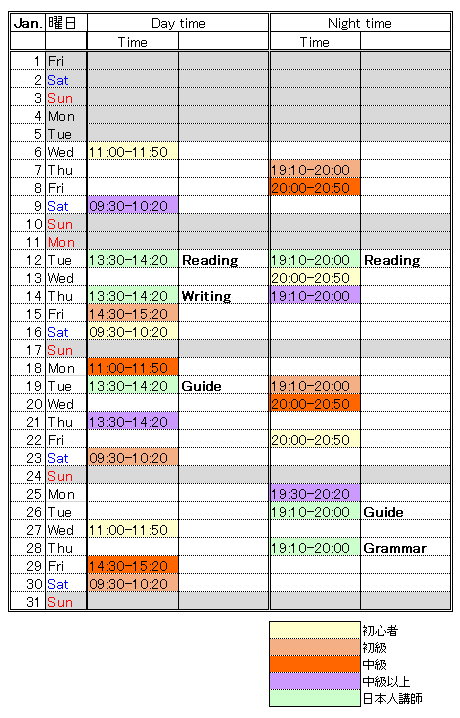 | Jan. | 曜日 | Day time | | Night time | |
|---|---|---|---|---|---|
| | | Time | | Time | |
| 1 | Fri | | | | |
| 2 | Sat | | | | |
| 3 | Sun | | | | |
| 4 | Mon | | | | |
| 5 | Tue | | | | |
| 6 | Wed | 11:00-11:50 | | | |
| 7 | Thu | | | 19:10-20:00 | |
| 8 | Fri | | | 20:00-20:50 | |
| 9 | Sat | 09:30-10:20 | | | |
| 10 | Sun | | | | |
| 11 | Mon | | | | |
| 12 | Tue | 13:30-14:20 | Reading | 19:10-20:00 | Reading |
| 13 | Wed | | | 20:00-20:50 | |
| 14 | Thu | 13:30-14:20 | Writing | 19:10-20:00 | |
| 15 | Fri | 14:30-15:20 | | | |
| 16 | Sat | 09:30-10:20 | | | |
| 17 | Sun | | | | |
| 18 | Mon | 11:00-11:50 | | | |
| 19 | Tue | 13:30-14:20 | Guide | 19:10-20:00 | |
| 20 | Wed | | | 20:00-20:50 | |
| 21 | Thu | 13:30-14:20 | | | |
| 22 | Fri | | | 20:00-20:50 | |
| 23 | Sat | 09:30-10:20 | | | |
| 24 | Sun | | | | |
| 25 | Mon | | | 19:30-20:20 | |
| 26 | Tue | | | 19:10-20:00 | Guide |
| 27 | Wed | 11:00-11:50 | | | |
| 28 | Thu | | | 19:10-20:00 | Grammar |
| 29 | Fri | 14:30-15:20 | | | |
| 30 | Sat | 09:30-10:20 | | | |
| 31 | Sun | | | | |

初心者
初級
中級
中級以上
日本人講師